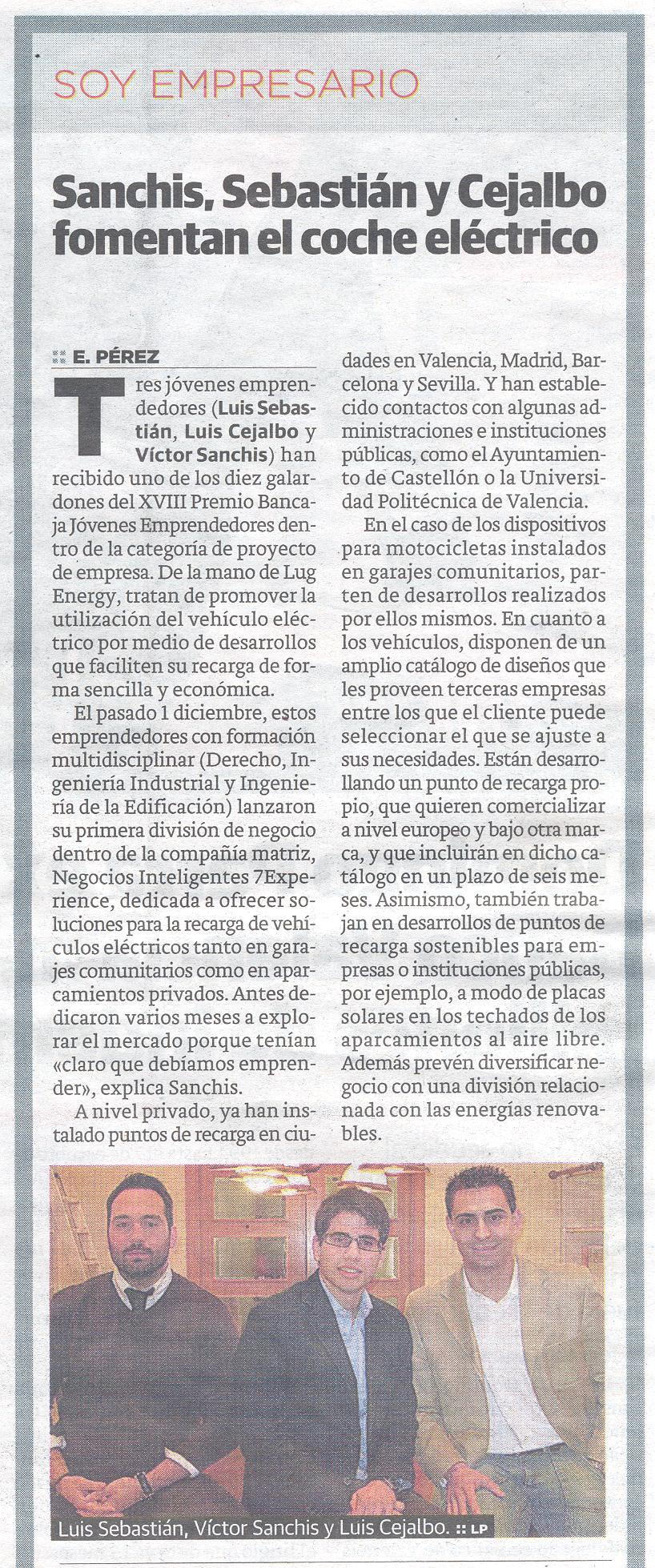 SOY EMPRESARIO

Sanchis, Sebastián y Cejalbo fomentan el coche eléctrico

:: E. PÉREZ

Tres jóvenes emprendedores (Luis Sebastián, Luis Cejalbo y Víctor Sanchis) han recibido uno de los diez galardones del XVIII Premio Bancaja Jóvenes Emprendedores dentro de la categoría de proyecto de empresa. De la mano de Lug Energy, tratan de promover la utilización del vehículo eléctrico por medio de desarrollos que faciliten su recarga de forma sencilla y económica.

El pasado 1 diciembre, estos emprendedores con formación multidisciplinar (Derecho, Ingeniería Industrial y Ingeniería de la Edificación) lanzaron su primera división de negocio dentro de la compañía matriz, Negocios Inteligentes 7Experience, dedicada a ofrecer soluciones para la recarga de vehículos eléctricos tanto en garajes comunitarios como en aparcamientos privados. Antes dedicaron varios meses a explorar el mercado porque tenían «claro que debíamos emprender», explica Sanchis.

A nivel privado, ya han instalado puntos de recarga en ciudades en Valencia, Madrid, Barcelona y Sevilla. Y han establecido contactos con algunas administraciones e instituciones públicas, como el Ayuntamiento de Castellón o la Universidad Politécnica de Valencia.

En el caso de los dispositivos para motocicletas instalados en garajes comunitarios, parten de desarrollos realizados por ellos mismos. En cuanto a los vehículos, disponen de un amplio catálogo de diseños que les proveen terceras empresas entre los que el cliente puede seleccionar el que se ajuste a sus necesidades. Están desarrollando un punto de recarga propio, que quieren comercializar a nivel europeo y bajo otra marca, y que incluirán en dicho catálogo en un plazo de seis meses. Asimismo, también trabajan en desarrollos de puntos de recarga sostenibles para empresas o instituciones públicas, por ejemplo, a modo de placas solares en los techados de los aparcamientos al aire libre. Además prevén diversificar negocio con una división relacionada con las energías renovables.

Luis Sebastián, Víctor Sanchis y Luis Cejalbo. :: LP